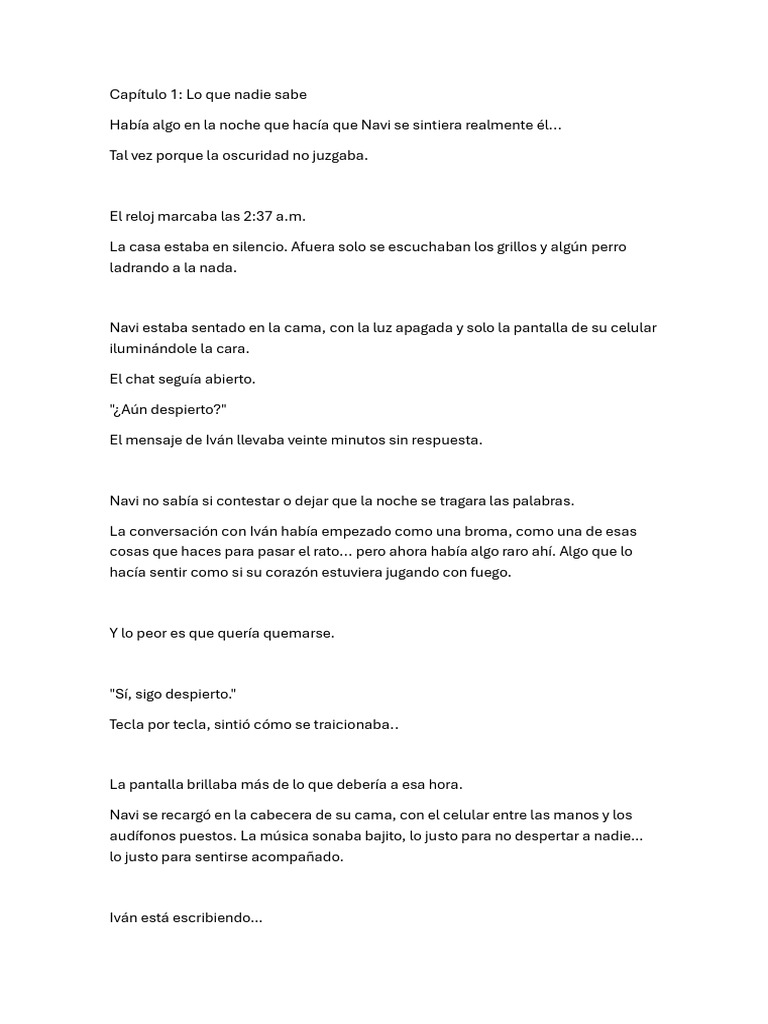 Capítulo 1: Lo que nadie sabe

Había algo en la noche que hacía que Navi se sintiera realmente él...

Tal vez porque la oscuridad no juzgaba.

El reloj marcaba las 2:37 a.m.

La casa estaba en silencio. Afuera solo se escuchaban los grillos y algún perro ladrando a la nada.

Navi estaba sentado en la cama, con la luz apagada y solo la pantalla de su celular iluminándole la cara.

El chat seguía abierto.

"¿Aún despierto?"

El mensaje de Iván llevaba veinte minutos sin respuesta.

Navi no sabía si contestar o dejar que la noche se tragara las palabras.

La conversación con Iván había empezado como una broma, como una de esas cosas que haces para pasar el rato... pero ahora había algo raro ahí. Algo que lo hacía sentir como si su corazón estuviera jugando con fuego.

Y lo peor es que quería quemarse.

"Sí, sigo despierto."

Tecla por tecla, sintió cómo se traicionaba..

La pantalla brillaba más de lo que debería a esa hora.

Navi se recargó en la cabecera de su cama, con el celular entre las manos y los audífonos puestos. La música sonaba bajito, lo justo para no despertar a nadie... lo justo para sentirse acompañado.

Iván está escribiendo...